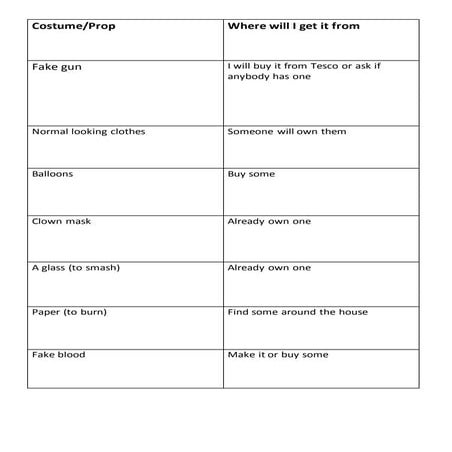 | Costume/Prop | Where will I get it from |
|---|---|
| Fake gun | I will buy it from Tesco or ask if anybody has one |
| Normal looking clothes | Someone will own them |
| Balloons | Buy some |
| Clown mask | Already own one |
| A glass (to smash) | Already own one |
| Paper (to burn) | Find some around the house |
| Fake blood | Make it or buy some |